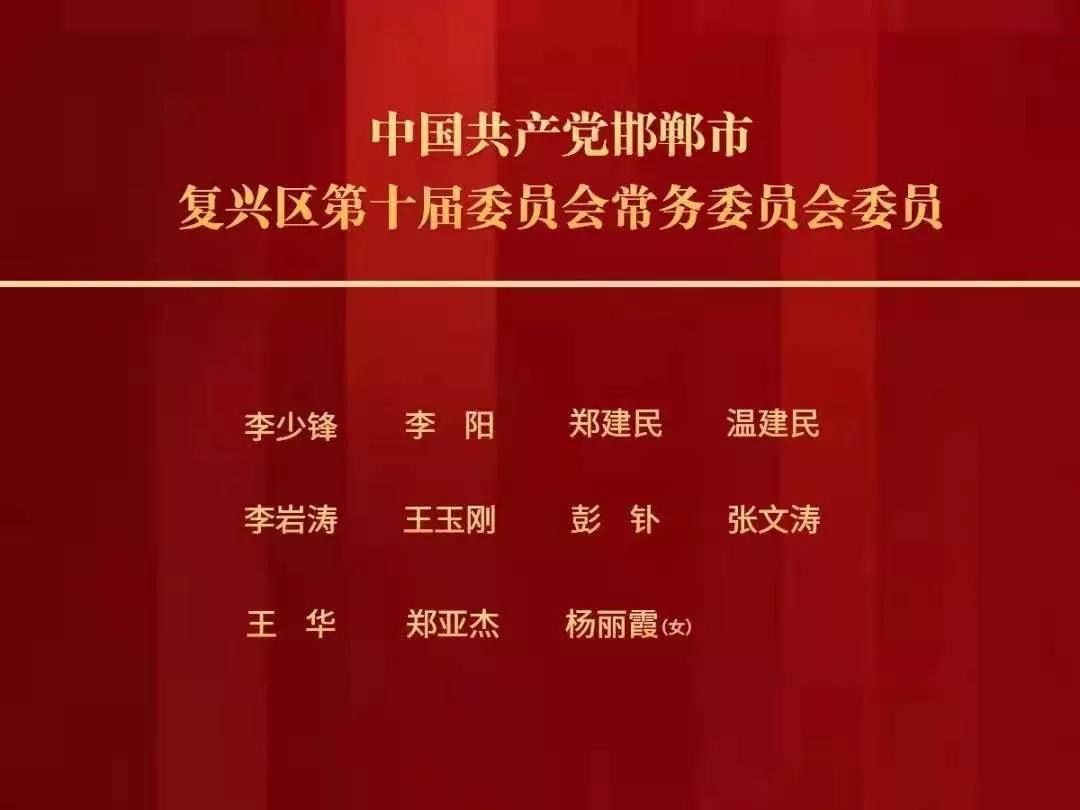 中国共产党邯郸市
复兴区第十届委员会常务委员会委员

李少锋　李　阳　郑建民　温建民

李岩涛　王玉刚　彭　钋　张文涛

王　华　郑亚杰　杨丽霞(女)